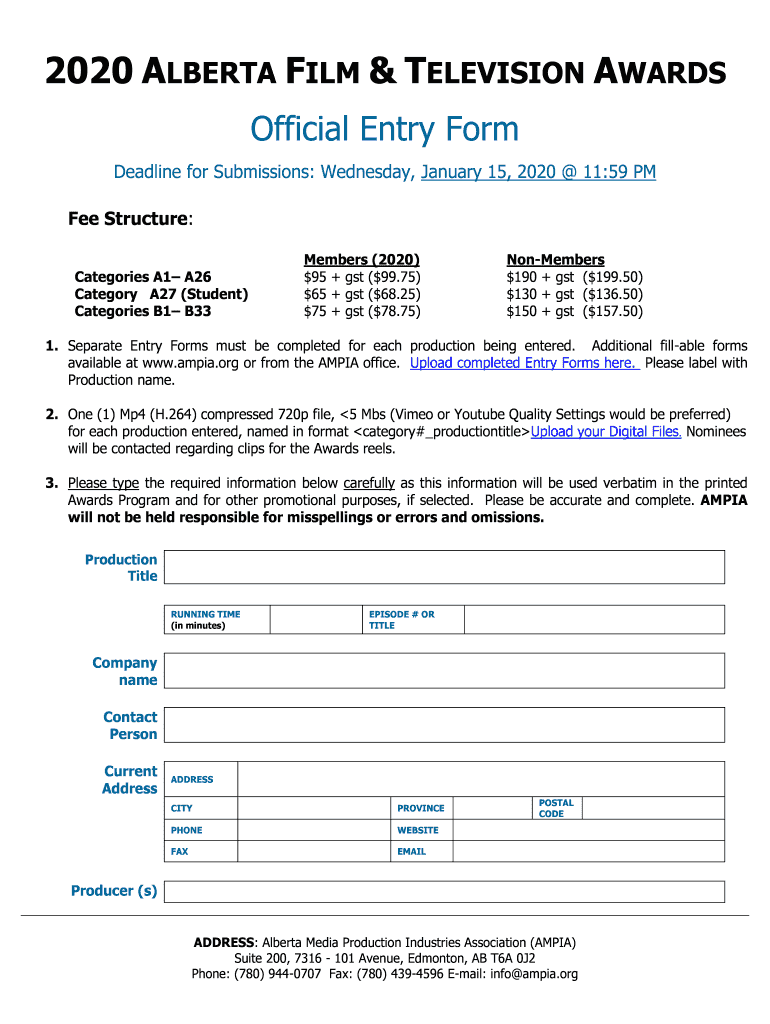 2020 ALBERTA FILM & TELEVISION AWARDS

Official Entry Form

Deadline for Submissions: Wednesday, January 15, 2020 @ 11:59 PM

Fee Structure:

| | Members (2020) | Non-Members |
|---|---|---|
| Categories A1– A26 | \$95 + gst (\$99.75) | \$190 + gst (\$199.50) |
| Category A27 (Student) | \$65 + gst (\$68.25) | \$130 + gst (\$136.50) |
| Categories B1– B33 | \$75 + gst (\$78.75) | \$150 + gst (\$157.50) |

1. Separate Entry Forms must be completed for each production being entered. Additional fill-able forms available at www.ampia.org or from the AMPIA office. Upload completed Entry Forms here. Please label with Production name.

2. One (1) Mp4 (H.264) compressed 720p file, <5 Mbs (Vimeo or Youtube Quality Settings would be preferred) for each production entered, named in format <category#_productiontitle>Upload your Digital Files. Nominees will be contacted regarding clips for the Awards reels.

3. Please type the required information below carefully as this information will be used verbatim in the printed Awards Program and for other promotional purposes, if selected. Please be accurate and complete. AMPIA will not be held responsible for misspellings or errors and omissions.

Production Title

RUNNING TIME (in minutes)
EPISODE # OR TITLE

Company name

Contact Person

Current Address
ADDRESS
CITY
PROVINCE
POSTAL CODE
PHONE
WEBSITE
FAX
EMAIL

Producer (s)

ADDRESS: Alberta Media Production Industries Association (AMPIA)
Suite 200, 7316 - 101 Avenue, Edmonton, AB T6A 0J2
Phone: (780) 944-0707 Fax: (780) 439-4596 E-mail: info@ampia.org